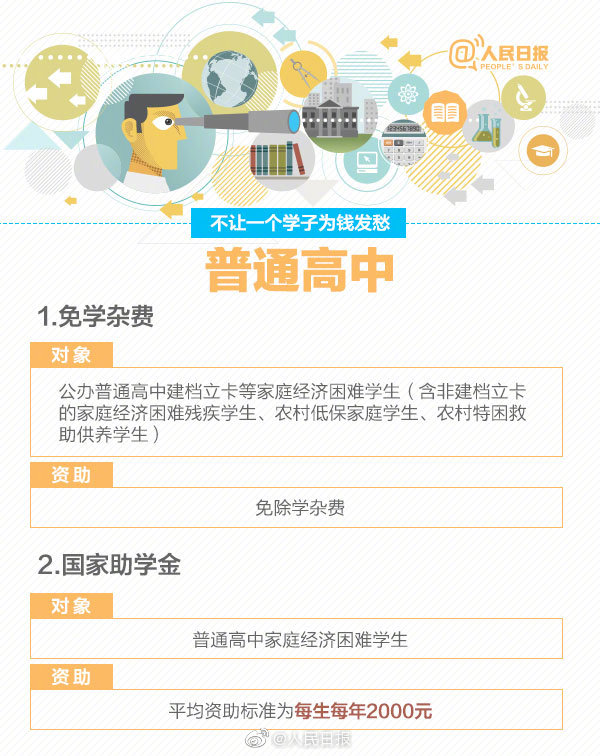 @人民日报
PEOPLE'S DAILY

1234567890

不让一个学子为钱发愁

普通高中

1.免学杂费

对象

公办普通高中建档立卡等家庭经济困难学生（含非建档立卡的家庭经济困难残疾学生、农村低保家庭学生、农村特困救助供养学生）

资助

免除学杂费

2.国家助学金

对象

普通高中家庭经济困难学生

资助

平均资助标准为每生每年2000元

@人民日报